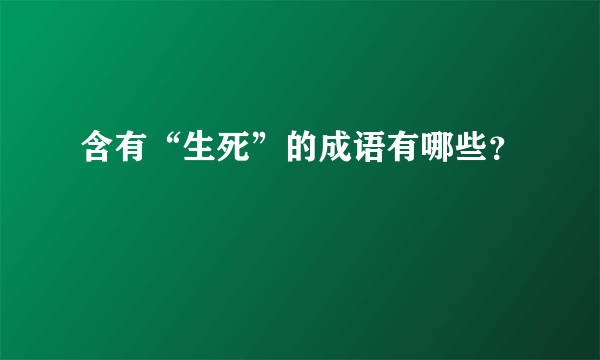 含有“生死”的成语有哪些?